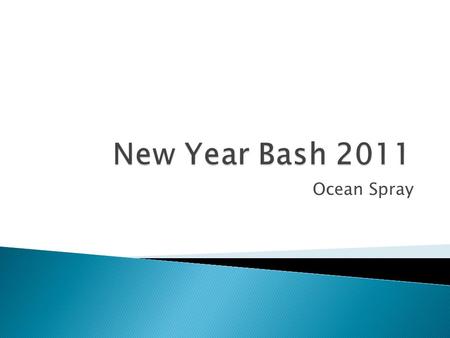 New Year Bash 2011

Ocean Spray